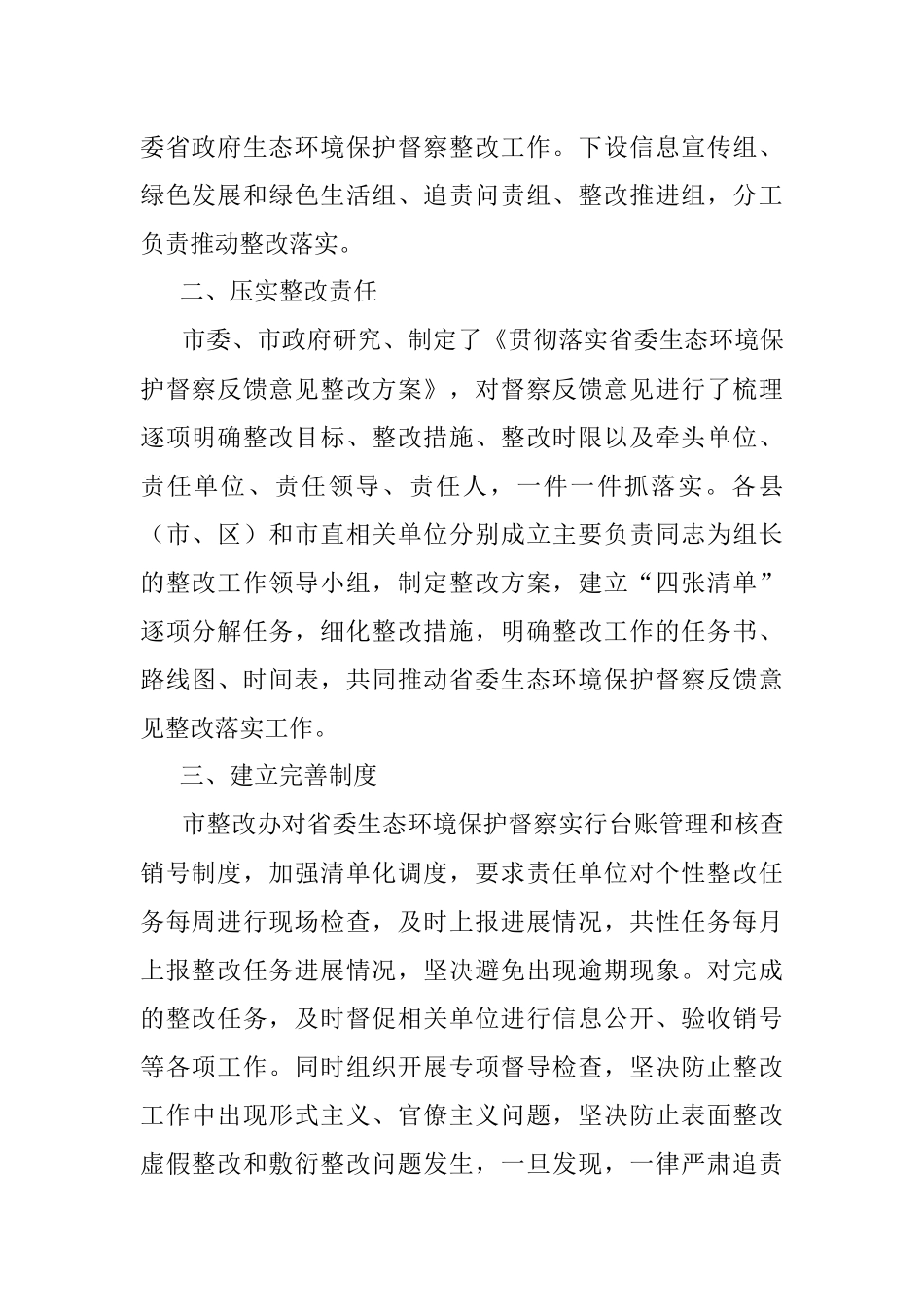 委省政府生态环境保护督察整改工作。下设信息宣传组、绿色发展和绿色生活组、追责问责组、整改推进组，分工负责推动整改落实。

二、压实整改责任

市委、市政府研究、制定了《贯彻落实省委生态环境保护督察反馈意见整改方案》，对督察反馈意见进行了梳理逐项明确整改目标、整改措施、整改时限以及牵头单位、责任单位、责任领导、责任人，一件一件抓落实。各县（市、区）和市直相关单位分别成立主要负责同志为组长的整改工作领导小组，制定整改方案，建立“四张清单”逐项分解任务，细化整改措施，明确整改工作的任务书、路线图、时间表，共同推动省委生态环境保护督察反馈意见整改落实工作。

三、建立完善制度

市整改办对省委生态环境保护督察实行台账管理和核查销号制度，加强清单化调度，要求责任单位对个性整改任务每周进行现场检查，及时上报进展情况，共性任务每月上报整改任务进展情况，坚决避免出现逾期现象。对完成的整改任务，及时督促相关单位进行信息公开、验收销号等各项工作。同时组织开展专项督导检查，坚决防止整改工作中出现形式主义、官僚主义问题，坚决防止表面整改虚假整改和敷衍整改问题发生，一旦发现，一律严肃追责